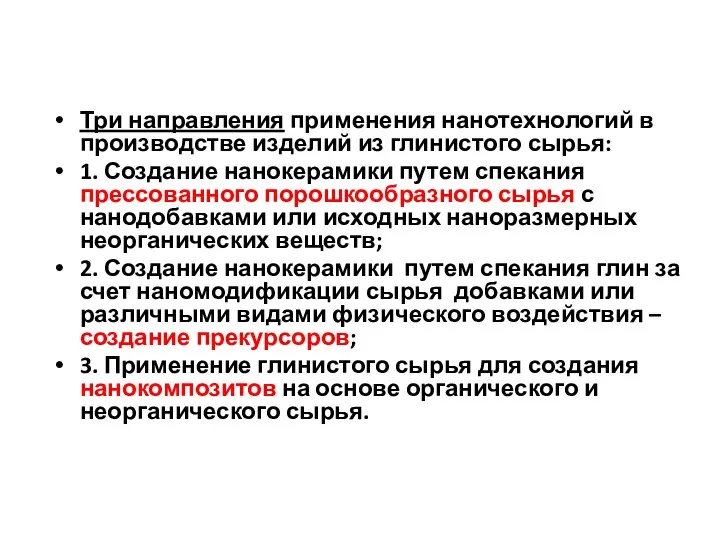 • Три направления применения нанотехнологий в производстве изделий из глинистого сырья:

• 1. Создание нанокерамики путем спекания прессованного порошкообразного сырья с нанодобавками или исходных наноразмерных неорганических веществ;

• 2. Создание нанокерамики путем спекания глин за счет наномодификации сырья добавками или различными видами физического воздействия – создание прекурсоров;

• 3. Применение глинистого сырья для создания нанокомпозитов на основе органического и неорганического сырья.